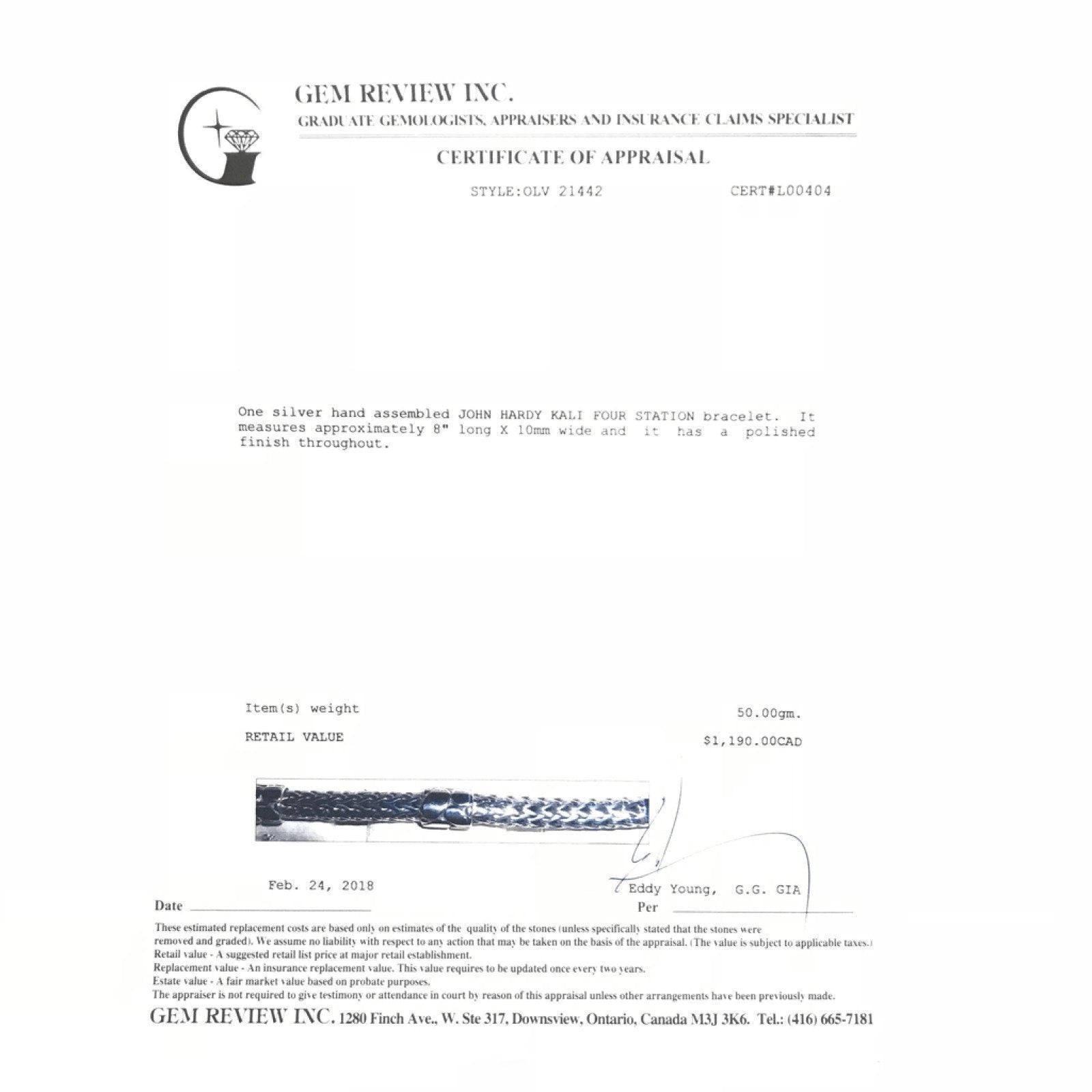 GEM REVIEW INC.
GRADUATE GEMOLOGISTS, APPRAISERS AND INSURANCE CLAIMS SPECIALIST

CERTIFICATE OF APPRAISAL

STYLE:OLV 21442 CERT#L00404

One silver hand assembled JOHN HARDY KALI FOUR STATION bracelet. It measures approximately 8" long X 10mm wide and it has a polished finish throughout.

Item(s) weight 50.00gm.

RETAIL VALUE $1,190.00CAD

Feb. 24, 2018
Date ____

Eddy Young, G.G. GIA
Per ____

These estimated replacement costs are based only on estimates of the quality of the stones (unless specifically stated that the stones were removed and graded). We assume no liability with respect to any action that may be taken on the basis of the appraisal. (The value is subject to applicable taxes.)
Retail value - A suggested retail list price at major retail establishment.
Replacement value - An insurance replacement value. This value requires to be updated once every two years.
Estate value - A fair market value based on probate purposes.
The appraiser is not required to give testimony or attendance in court by reason of this appraisal unless other arrangements have been previously made.

GEM REVIEW INC. 1280 Finch Ave., W. Ste 317, Downsview, Ontario, Canada M3J 3K6. Tel.: (416) 665-7181